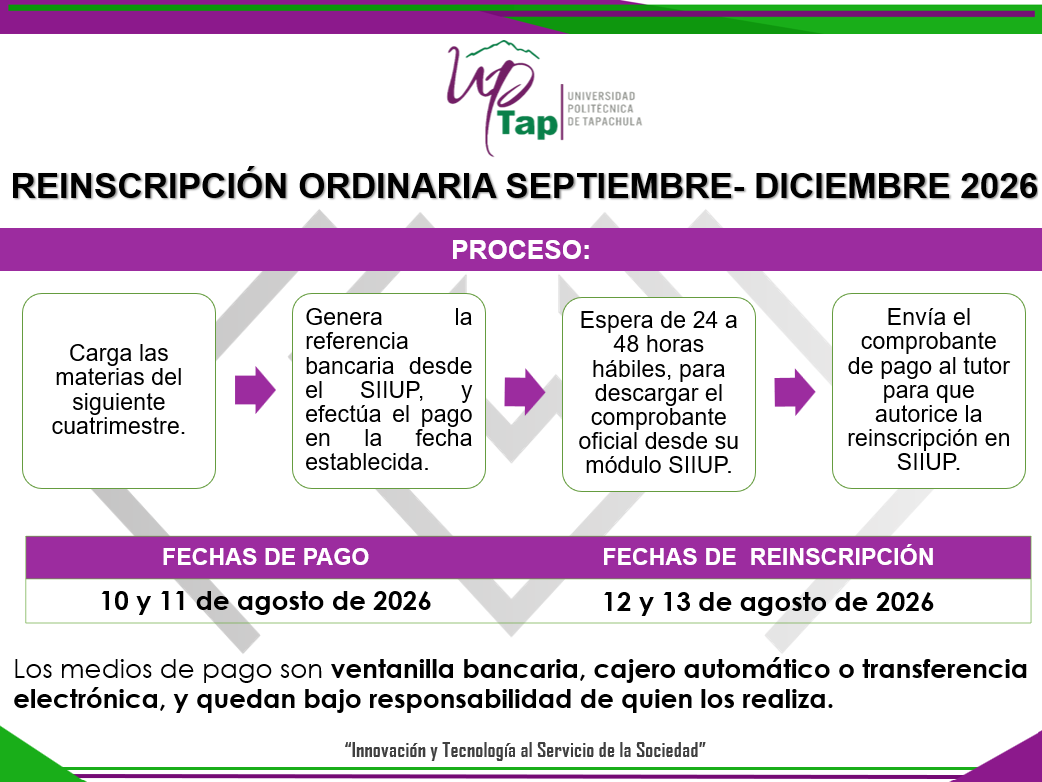 UP Tap
UNIVERSIDAD
POLITÉCNICA
DE TAPACHULA

REINSCRIPCIÓN ORDINARIA SEPTIEMBRE- DICIEMBRE 2026

PROCESO:

Carga las materias del siguiente cuatrimestre.

Genera la referencia bancaria desde el SIIUP, y efectúa el pago en la fecha establecida.

Espera de 24 a 48 horas hábiles, para descargar el comprobante oficial desde su módulo SIIUP.

Envía el comprobante de pago al tutor para que autorice la reinscripción en SIIUP.

| FECHAS DE PAGO | FECHAS DE REINSCRIPCIÓN |
|---|---|
| 10 y 11 de agosto de 2026 | 12 y 13 de agosto de 2026 |

Los medios de pago son ventanilla bancaria, cajero automático o transferencia electrónica, y quedan bajo responsabilidad de quien los realiza.

"Innovación y Tecnología al Servicio de la Sociedad"